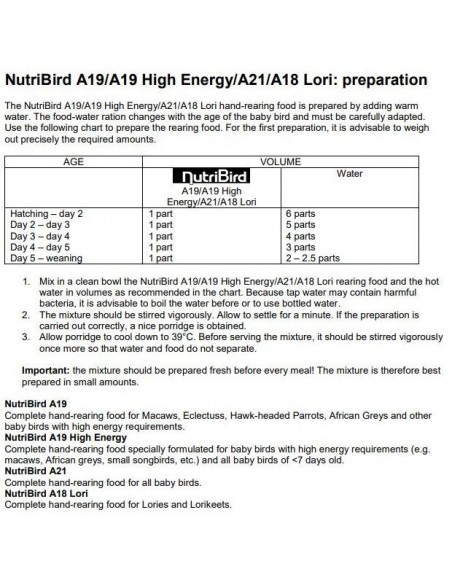 NutriBird A19/A19 High Energy/A21/A18 Lori: preparation

The NutriBird A19/A19 High Energy/A21/A18 Lori hand-rearing food is prepared by adding warm water. The food-water ration changes with the age of the baby bird and must be carefully adapted. Use the following chart to prepare the rearing food. For the first preparation, it is advisable to weigh out precisely the required amounts.

| AGE | VOLUME | |
|---|---|---|
| | NutriBird A19/A19 High Energy/A21/A18 Lori | Water |
| Hatching – day 2 | 1 part | 6 parts |
| Day 2 – day 3 | 1 part | 5 parts |
| Day 3 – day 4 | 1 part | 4 parts |
| Day 4 – day 5 | 1 part | 3 parts |
| Day 5 – weaning | 1 part | 2 – 2.5 parts |

1. Mix in a clean bowl the NutriBird A19/A19 High Energy/A21/A18 Lori rearing food and the hot water in volumes as recommended in the chart. Because tap water may contain harmful bacteria, it is advisable to boil the water before or to use bottled water.
2. The mixture should be stirred vigorously. Allow to settle for a minute. If the preparation is carried out correctly, a nice porridge is obtained.
3. Allow porridge to cool down to 39°C. Before serving the mixture, it should be stirred vigorously once more so that water and food do not separate.

Important: the mixture should be prepared fresh before every meal! The mixture is therefore best prepared in small amounts.

NutriBird A19
Complete hand-rearing food for Macaws, Eclectuss, Hawk-headed Parrots, African Greys and other baby birds with high energy requirements.
NutriBird A19 High Energy
Complete hand-rearing food specially formulated for baby birds with high energy requirements (e.g. macaws, African greys, small songbirds, etc.) and all baby birds of <7 days old.
NutriBird A21
Complete hand-rearing food for all baby birds.
NutriBird A18 Lori
Complete hand-rearing food for Lories and Lorikeets.